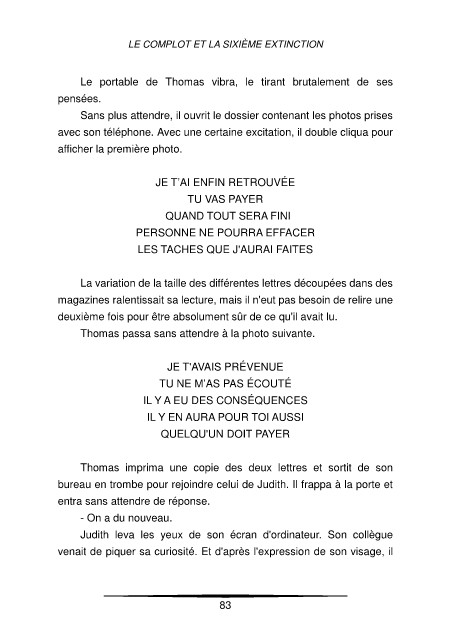 LE COMPLOT ET LA SIXIÈME EXTINCTION

Le portable de Thomas vibra, le tirant brutalement de ses pensées.

Sans plus attendre, il ouvrit le dossier contenant les photos prises avec son téléphone. Avec une certaine excitation, il double cliqua pour afficher la première photo.

JE T'AI ENFIN RETROUVÉE
TU VAS PAYER
QUAND TOUT SERA FINI
PERSONNE NE POURRA EFFACER
LES TACHES QUE J'AURAI FAITES

La variation de la taille des différentes lettres découpées dans des magazines ralentissait sa lecture, mais il n'eut pas besoin de relire une deuxième fois pour être absolument sûr de ce qu'il avait lu.

Thomas passa sans attendre à la photo suivante.

JE T'AVAIS PRÉVENUE
TU NE M'AS PAS ÉCOUTÉ
IL Y A EU DES CONSÉQUENCES
IL Y EN AURA POUR TOI AUSSI
QUELQU'UN DOIT PAYER

Thomas imprima une copie des deux lettres et sortit de son bureau en trombe pour rejoindre celui de Judith. Il frappa à la porte et entra sans attendre de réponse.

- On a du nouveau.

Judith leva les yeux de son écran d'ordinateur. Son collègue venait de piquer sa curiosité. Et d'après l'expression de son visage, il

83